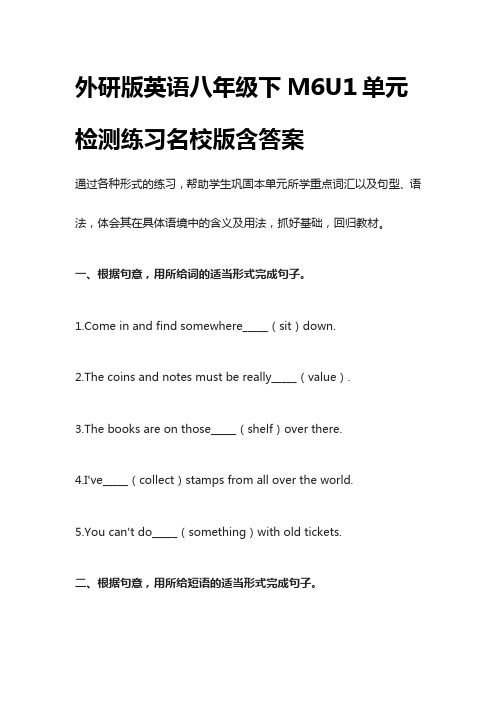 外研版英语八年级下 M6U1 单元检测练习名校版含答案

通过各种形式的练习，帮助学生巩固本单元所学重点词汇以及句型、语法，体会其在具体语境中的含义及用法，抓好基础，回归教材。

一、根据句意，用所给词的适当形式完成句子。

1.Come in and find somewhere_____（sit）down.

2.The coins and notes must be really_____（value）.

3.The books are on those_____（shelf）over there.

4.I've_____（collect）stamps from all over the world.

5.You can't do_____（something）with old tickets.

二、根据句意，用所给短语的适当形式完成句子。